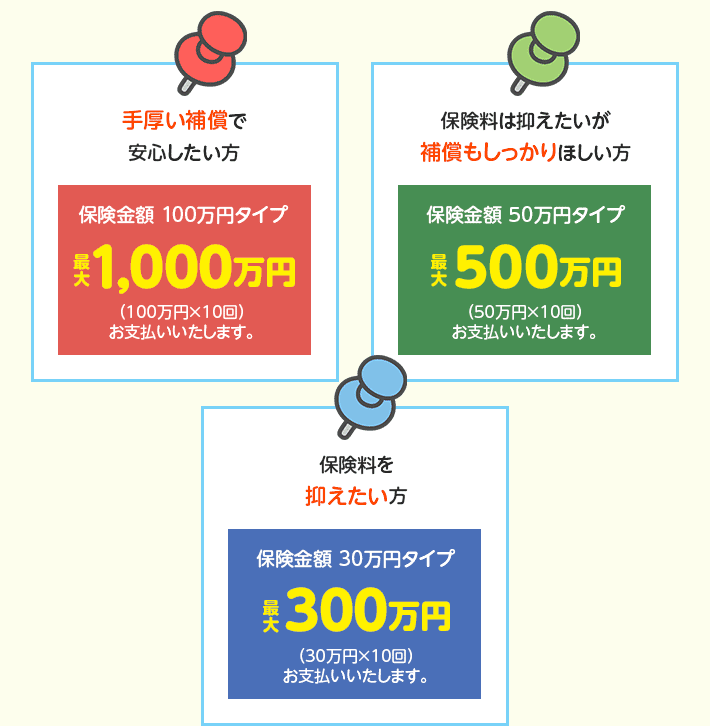 手厚い補償で
安心したい方

保険金額 100万円タイプ
最大1,000万円
(100万円×10回)
お支払いいたします。

保険料は抑えたいが
補償もしっかりほしい方

保険金額 50万円タイプ
最大500万円
(50万円×10回)
お支払いいたします。

保険料を
抑えたい方

保険金額 30万円タイプ
最大300万円
(30万円×10回)
お支払いいたします。